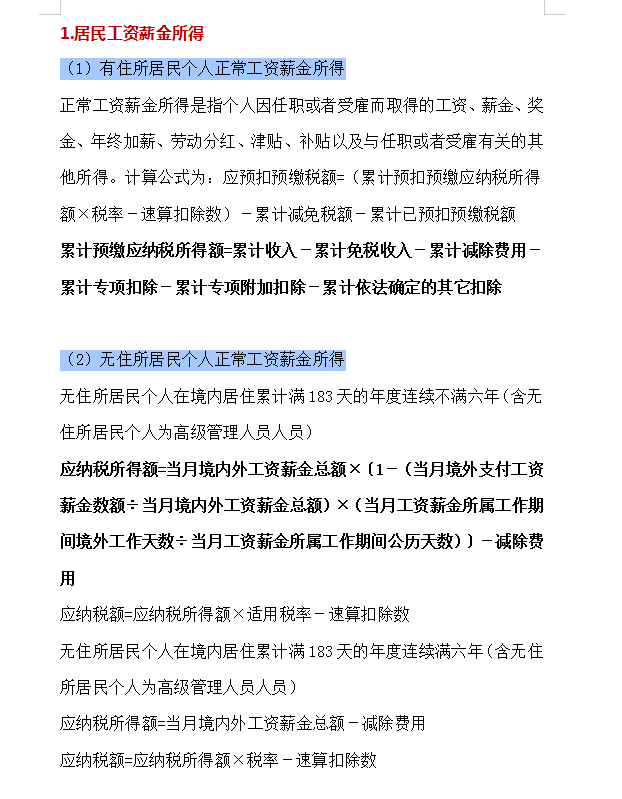 1.居民工资薪金所得

（1）有住所居民个人正常工资薪金所得

正常工资薪金所得是指个人因任职或者受雇而取得的工资、薪金、奖金、年终加薪、劳动分红、津贴、补贴以及与任职或者受雇有关的其他所得。计算公式为：应预扣预缴税额=（累计预扣预缴应纳税所得额×税率－速算扣除数）－累计减免税额－累计已预扣预缴税额

累计预缴应纳税所得额=累计收入－累计免税收入－累计减除费用－累计专项扣除－累计专项附加扣除－累计依法确定的其它扣除

（2）无住所居民个人正常工资薪金所得

无住所居民个人在境内居住累计满183天的年度连续不满六年（含无住所居民个人为高级管理人员人员）

应纳税所得额=当月境内外工资薪金总额×〔1－（当月境外支付工资薪金数额÷当月境内外工资薪金总额）×（当月工资薪金所属工作期间境外工作天数÷当月工资薪金所属工作期间公历天数）〕－减除费用

应纳税额=应纳税所得额×适用税率－速算扣除数

无住所居民个人在境内居住累计满183天的年度连续满六年（含无住所居民个人为高级管理人员人员）

应纳税所得额=当月境内外工资薪金总额－减除费用

应纳税额=应纳税所得额×税率－速算扣除数